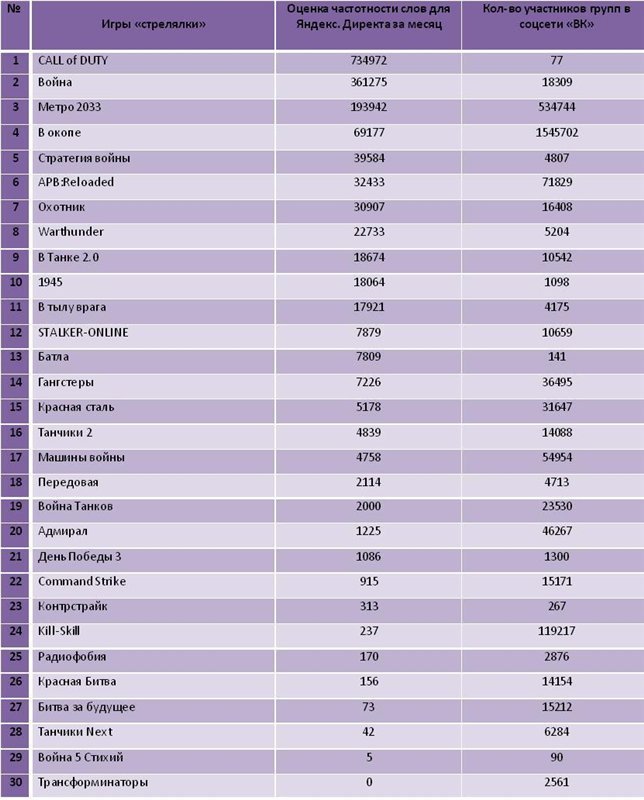 | № | Игры «стрелялки» | Оценка частотности слов для Яндекс. Директа за месяц | Кол-во участников групп в соцсети «ВК» |
|---|---|---|---|
| 1 | CALL of DUTY | 734972 | 77 |
| 2 | Война | 361275 | 18309 |
| 3 | Метро 2033 | 193942 | 534744 |
| 4 | В окопе | 69177 | 1545702 |
| 5 | Стратегия войны | 39584 | 4807 |
| 6 | APB:Reloaded | 32433 | 71829 |
| 7 | Охотник | 30907 | 16408 |
| 8 | Warthunder | 22733 | 5204 |
| 9 | В Танке 2.0 | 18674 | 10542 |
| 10 | 1945 | 18064 | 1098 |
| 11 | В тылу врага | 17921 | 4175 |
| 12 | STALKER-ONLINE | 7879 | 10659 |
| 13 | Батла | 7809 | 141 |
| 14 | Гангстеры | 7226 | 36495 |
| 15 | Красная сталь | 5178 | 31647 |
| 16 | Танчики 2 | 4839 | 14088 |
| 17 | Машины войны | 4758 | 54954 |
| 18 | Передовая | 2114 | 4713 |
| 19 | Война Танков | 2000 | 23530 |
| 20 | Адмирал | 1225 | 46267 |
| 21 | День Победы 3 | 1086 | 1300 |
| 22 | Command Strike | 915 | 15171 |
| 23 | Контрстрайк | 313 | 267 |
| 24 | Kill-Skill | 237 | 119217 |
| 25 | Радиофобия | 170 | 2876 |
| 26 | Красная Битва | 156 | 14154 |
| 27 | Битва за будущее | 73 | 15212 |
| 28 | Танчики Next | 42 | 6284 |
| 29 | Война 5 Стихий | 5 | 90 |
| 30 | Трансформинаторы | 0 | 2561 |